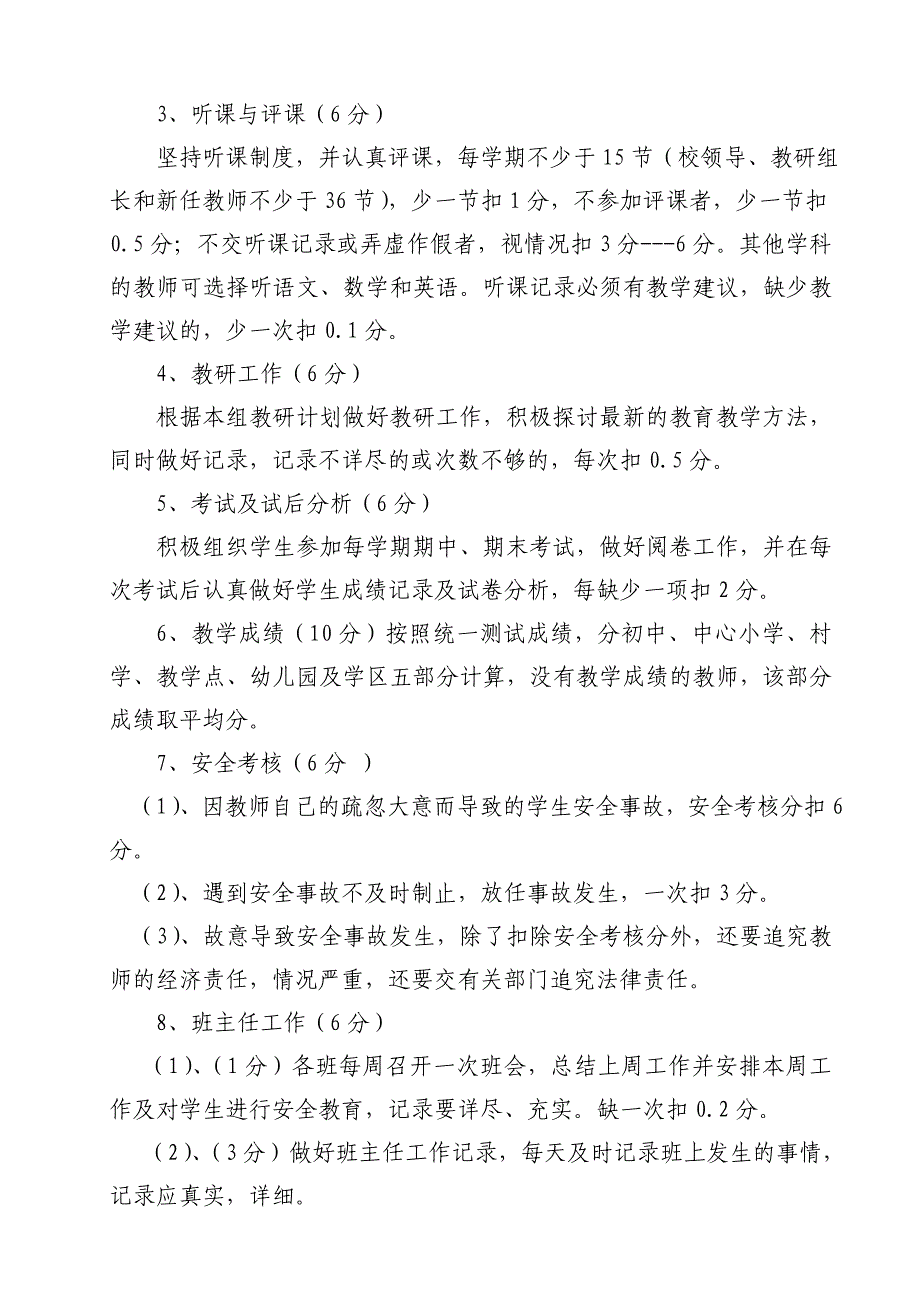 3、听课与评课（6分）

坚持听课制度，并认真评课，每学期不少于15节（校领导、教研组长和新任教师不少于36节），少一节扣1分，不参加评课者，少一节扣0.5分；不交听课记录或弄虚作假者，视情况扣3分---6分。其他学科的教师可选择听语文、数学和英语。听课记录必须有教学建议，缺少教学建议的，少一次扣0.1分。

4、教研工作（6分）

根据本组教研计划做好教研工作，积极探讨最新的教育教学方法，同时做好记录，记录不详尽的或次数不够的，每次扣0.5分。

5、考试及试后分析（6分）

积极组织学生参加每学期期中、期末考试，做好阅卷工作，并在每次考试后认真做好学生成绩记录及试卷分析，每缺少一项扣2分。

6、教学成绩（10分）按照统一测试成绩，分初中、中心小学、村学、教学点、幼儿园及学区五部分计算，没有教学成绩的教师，该部分成绩取平均分。

7、安全考核（6分 ）

（1）、因教师自己的疏忽大意而导致的学生安全事故，安全考核分扣6分。

（2）、遇到安全事故不及时制止，放任事故发生，一次扣3分。

（3）、故意导致安全事故发生，除了扣除安全考核分外，还要追究教师的经济责任，情况严重，还要交有关部门追究法律责任。

8、班主任工作（6分）

（1）、（1分）各班每周召开一次班会，总结上周工作并安排本周工作及对学生进行安全教育，记录要详尽、充实。缺一次扣0.2分。

（2）、（3分）做好班主任工作记录，每天及时记录班上发生的事情，记录应真实，详细。